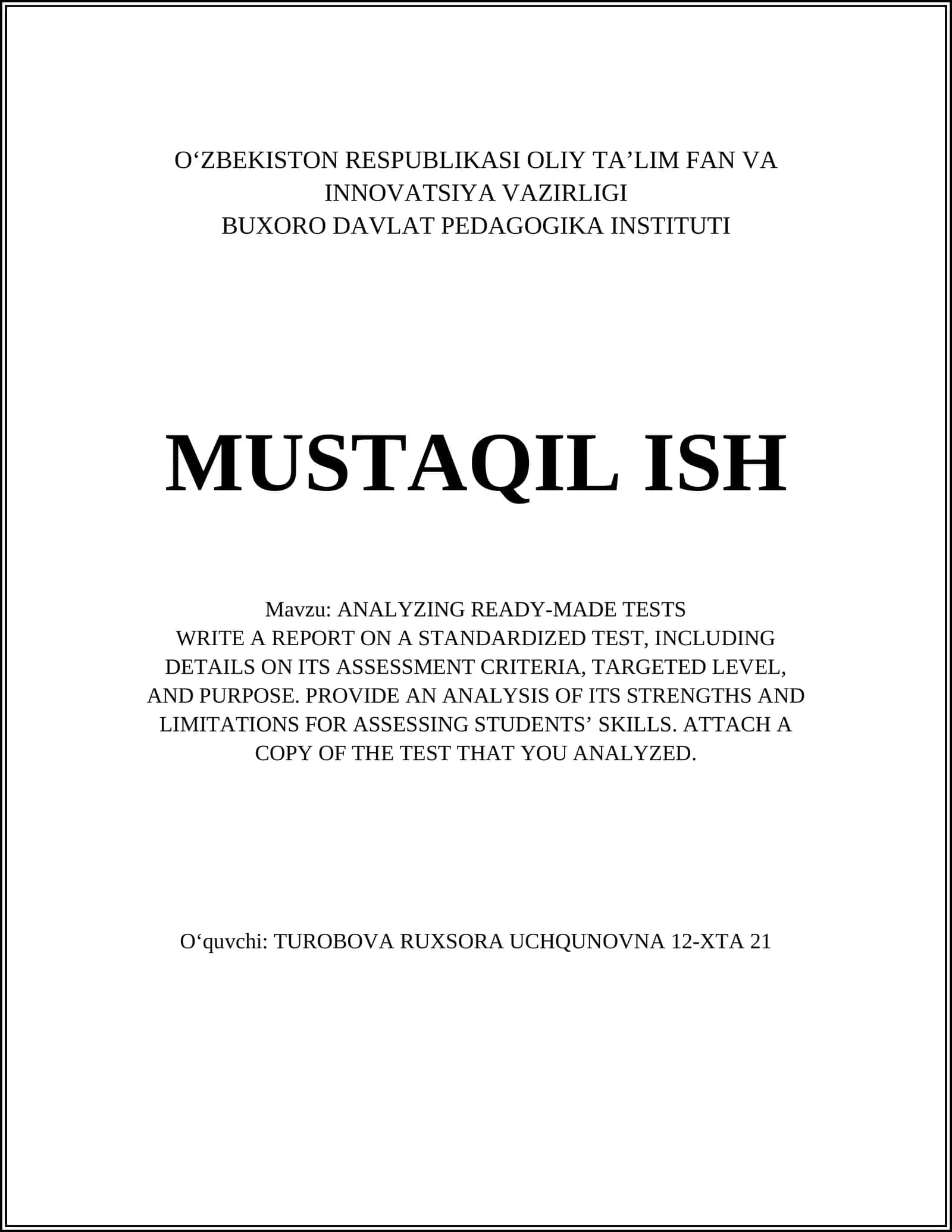 O‘ZBEKISTON RESPUBLIKASI OLIY TA’LIM FAN VA INNOVATSIYA VAZIRLIGI
BUXORO DAVLAT PEDAGOGIKA INSTITUTI

MUSTAQIL ISH

Mavzu: ANALYZING READY-MADE TESTS
WRITE A REPORT ON A STANDARDIZED TEST, INCLUDING DETAILS ON ITS ASSESSMENT CRITERIA, TARGETED LEVEL, AND PURPOSE. PROVIDE AN ANALYSIS OF ITS STRENGTHS AND LIMITATIONS FOR ASSESSING STUDENTS’ SKILLS. ATTACH A COPY OF THE TEST THAT YOU ANALYZED.

O‘quvchi: TUROBOVA RUXSORA UCHQUNOVNA 12-XTA 21